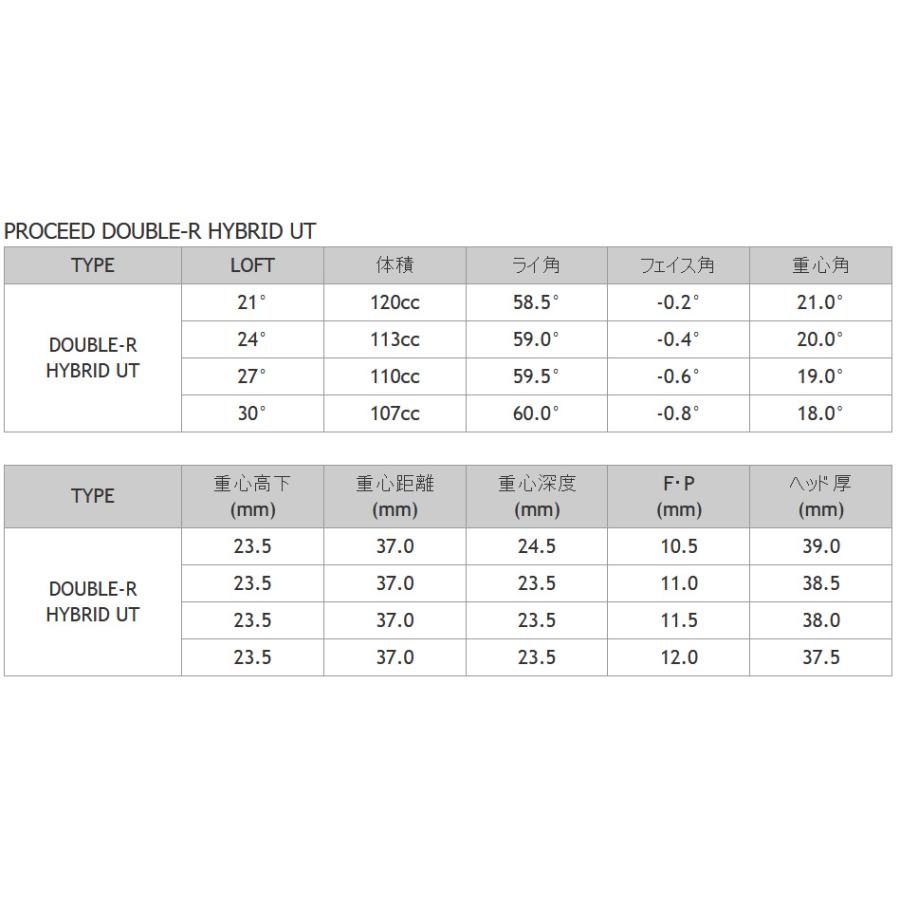 PROCEED DOUBLE-R HYBRID UT

| TYPE | LOFT | 体積 | ライ角 | フェイス角 | 重心角 |
|---|---|---|---|---|---|
| DOUBLE-R HYBRID UT | 21° | 120cc | 58.5° | -0.2° | 21.0° |
| | 24° | 113cc | 59.0° | -0.4° | 20.0° |
| | 27° | 110cc | 59.5° | -0.6° | 19.0° |
| | 30° | 107cc | 60.0° | -0.8° | 18.0° |

| TYPE | 重心高下 (mm) | 重心距離 (mm) | 重心深度 (mm) | F・P (mm) | ヘッド厚 (mm) |
|---|---|---|---|---|---|
| DOUBLE-R HYBRID UT | 23.5 | 37.0 | 24.5 | 10.5 | 39.0 |
| | 23.5 | 37.0 | 23.5 | 11.0 | 38.5 |
| | 23.5 | 37.0 | 23.5 | 11.5 | 38.0 |
| | 23.5 | 37.0 | 23.5 | 12.0 | 37.5 |